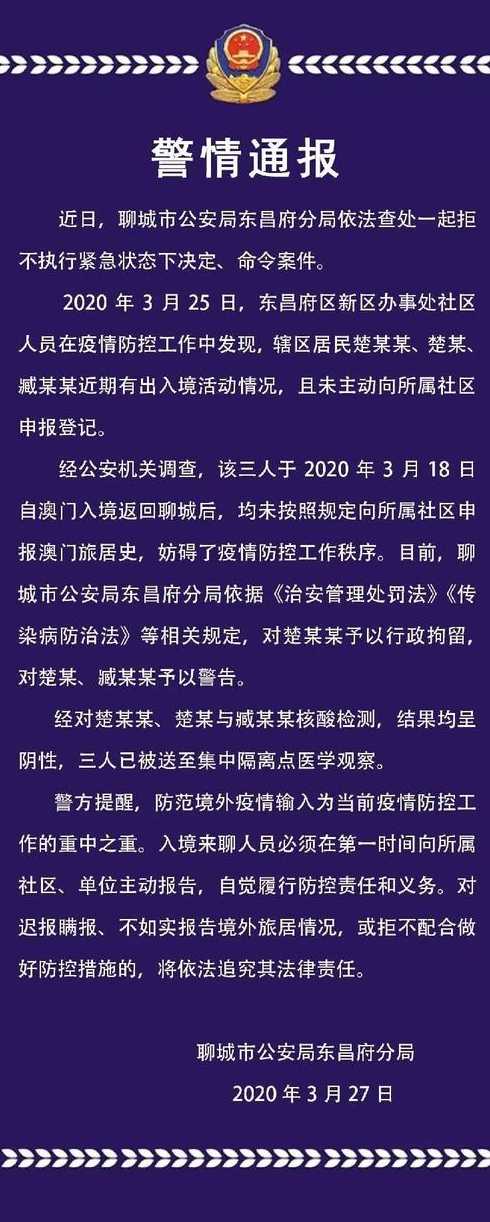 警情通报

近日，聊城市公安局东昌府分局依法查处一起拒不执行紧急状态下决定、命令案件。

2020 年 3 月 25 日，东昌府区新区办事处社区人员在疫情防控工作中发现，辖区居民楚某某、楚某、臧某某近期有出入境活动情况，且未主动向所属社区申报登记。

经公安机关调查，该三人于 2020 年 3 月 18 日自澳门入境返回聊城后，均未按照规定向所属社区申报澳门旅居史，妨碍了疫情防控工作秩序。目前，聊城市公安局东昌府分局依据《治安管理处罚法》《传染病防治法》等相关规定，对楚某某予以行政拘留，对楚某、臧某某予以警告。

经对楚某某、楚某与臧某某核酸检测，结果均呈阴性，三人已被送至集中隔离点医学观察。

警方提醒，防范境外疫情输入为当前疫情防控工作的重中之重。入境来聊人员必须在第一时间向所属社区、单位主动报告，自觉履行防控责任和义务。对迟报瞒报、不如实报告境外旅居情况，或拒不配合做好防控措施的，将依法追究其法律责任。

聊城市公安局东昌府分局
2020 年 3 月 27 日